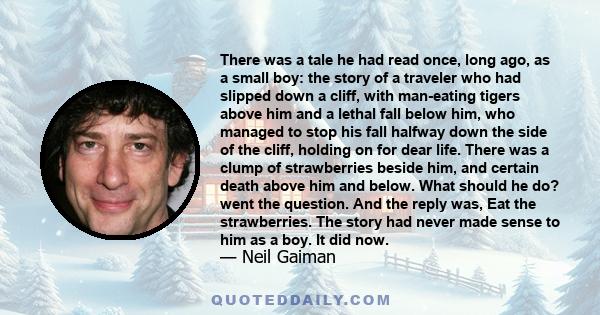 There was a tale he had read once, long ago, as a small boy: the story of a traveler who had slipped down a cliff, with man-eating tigers above him and a lethal fall below him, who managed to stop his fall halfway down the side of the cliff, holding on for dear life. There was a clump of strawberries beside him, and certain death above him and below. What should he do? went the question. And the reply was, Eat the strawberries. The story had never made sense to him as a boy. It did now.
— Neil Gaiman

QUOTEDDAILY.COM